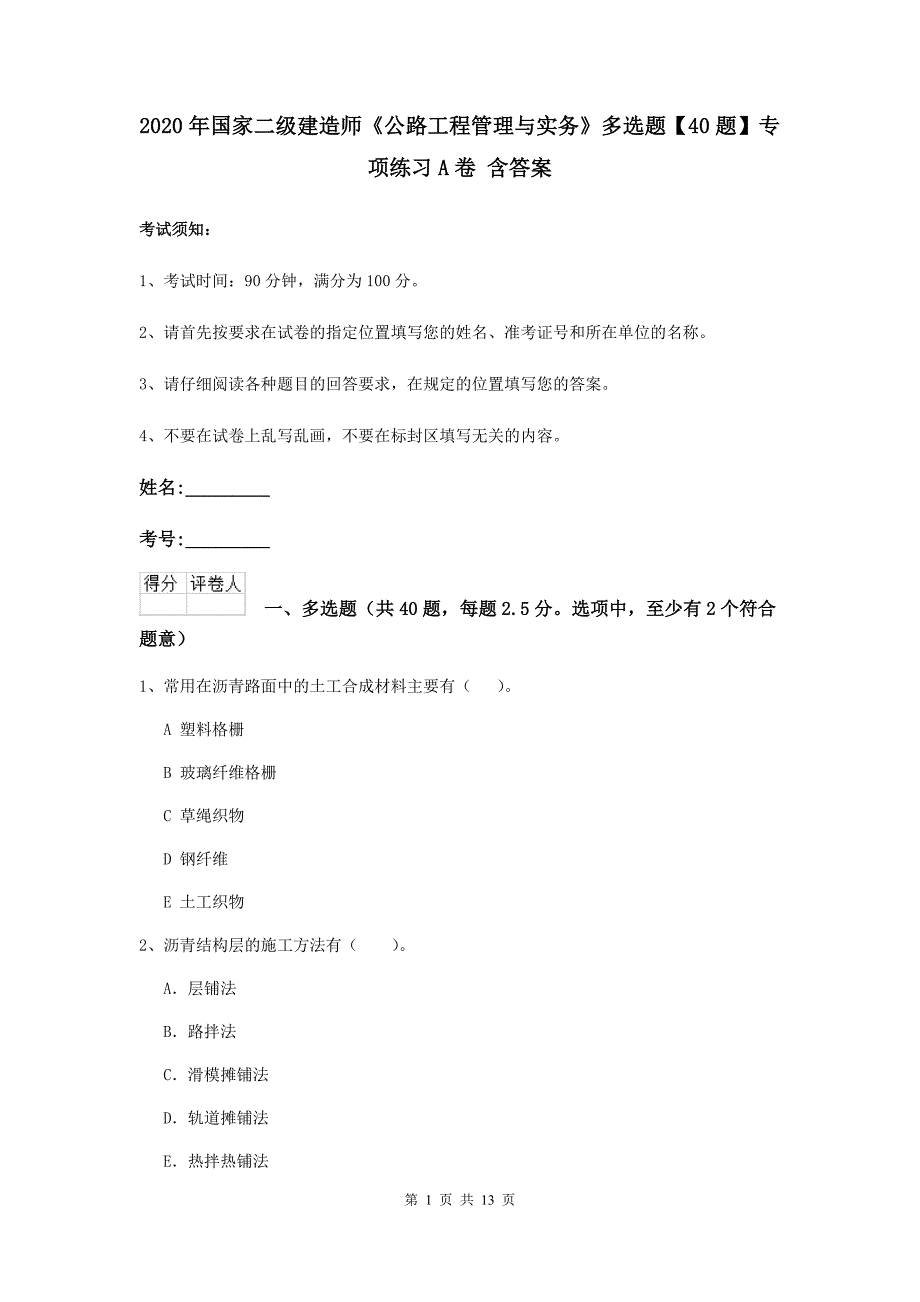 2020年国家二级建造师《公路工程管理与实务》多选题【40题】专项练习A卷 含答案

考试须知：

1、考试时间：90分钟，满分为100分。

2、请首先按要求在试卷的指定位置填写您的姓名、准考证号和所在单位的名称。

3、请仔细阅读各种题目的回答要求，在规定的位置填写您的答案。

4、不要在试卷上乱写乱画，不要在标封区填写无关的内容。

姓名：_________

考号：_________

| 得分 | 评卷人 |
|---|---|
| | |

一、多选题（共40题，每题2.5分。选项中，至少有2个符合题意）

1、常用在沥青路面中的土工合成材料主要有（　）。

A 塑料格栅

B 玻璃纤维格栅

C 草绳织物

D 钢纤维

E 土工织物

2、沥青结构层的施工方法有（　　）。

A. 层铺法

B. 路拌法

C. 滑模摊铺法

D. 轨道摊铺法

E. 热拌热铺法

第 1 页 共 13 页